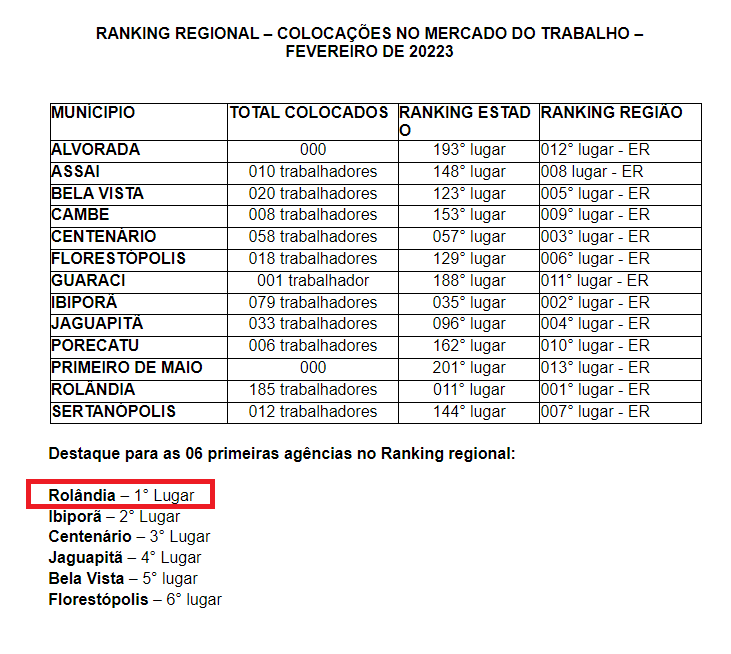 RANKING REGIONAL – COLOCAÇÕES NO MERCADO DO TRABALHO – FEVEREIRO DE 20223

| MUNICIPIO | TOTAL COLOCADOS | RANKING ESTADO | RANKING REGIÃO |
|---|---|---|---|
| ALVORADA | 000 | 193° lugar | 012° lugar - ER |
| ASSAI | 010 trabalhadores | 148° lugar | 008 lugar - ER |
| BELA VISTA | 020 trabalhadores | 123° lugar | 005° lugar - ER |
| CAMBE | 008 trabalhadores | 153° lugar | 009° lugar - ER |
| CENTENÁRIO | 058 trabalhadores | 057° lugar | 003° lugar - ER |
| FLORESTÓPOLIS | 018 trabalhadores | 129° lugar | 006° lugar - ER |
| GUARACI | 001 trabalhador | 188° lugar | 011° lugar - ER |
| IBIPORÃ | 079 trabalhadores | 035° lugar | 002° lugar - ER |
| JAGUAPITÃ | 033 trabalhadores | 096° lugar | 004° lugar - ER |
| PORECATU | 006 trabalhadores | 162° lugar | 010° lugar - ER |
| PRIMEIRO DE MAIO | 000 | 201° lugar | 013° lugar - ER |
| ROLÂNDIA | 185 trabalhadores | 011° lugar | 001° lugar - ER |
| SERTANÓPOLIS | 012 trabalhadores | 144° lugar | 007° lugar - ER |

Destaque para as 06 primeiras agências no Ranking regional:

Rolândia – 1° Lugar
Ibiporã – 2° Lugar
Centenário – 3° Lugar
Jaguapitã – 4° Lugar
Bela Vista – 5° lugar
Florestópolis – 6° lugar